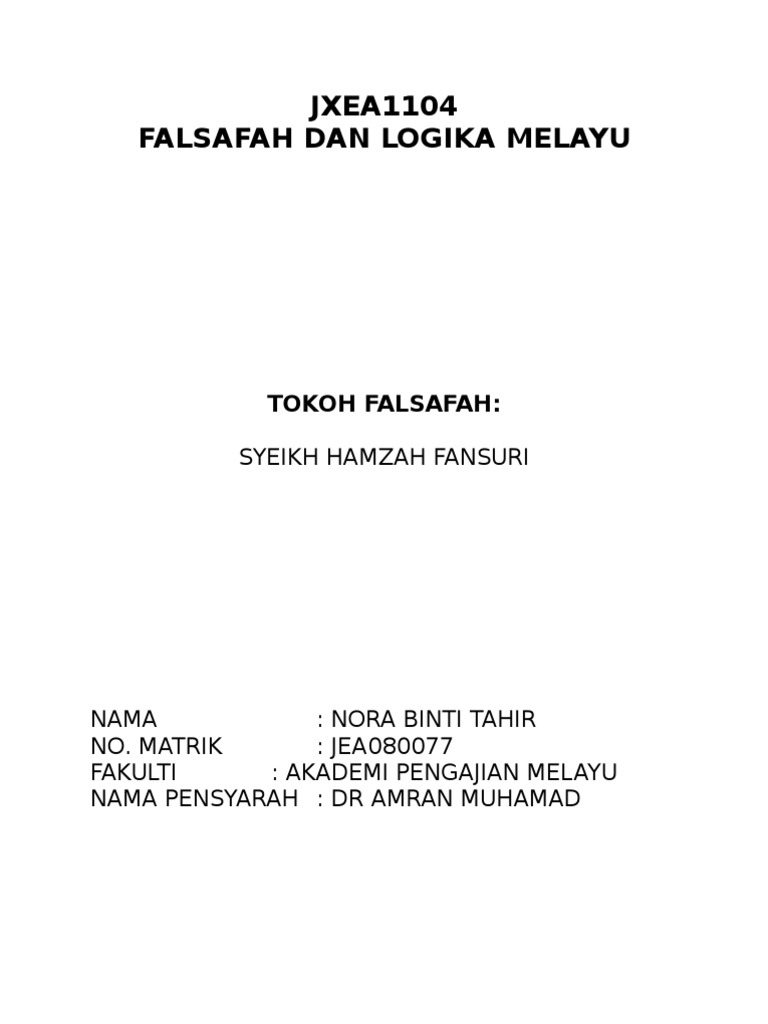 JXEA1104
FALSAFAH DAN LOGIKA MELAYU

TOKOH FALSAFAH:

SYEIKH HAMZAH FANSURI

NAMA : NORA BINTI TAHIR
NO. MATRIK : JEA080077
FAKULTI : AKADEMI PENGAJIAN MELAYU
NAMA PENSYARAH : DR AMRAN MUHAMAD